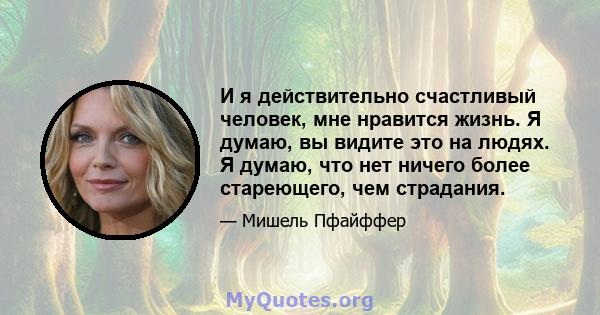 И я действительно счастливый человек, мне нравится жизнь. Я думаю, вы видите это на людях. Я думаю, что нет ничего более стареющего, чем страдания.

— Мишель Пфайффер

MyQuotes.org